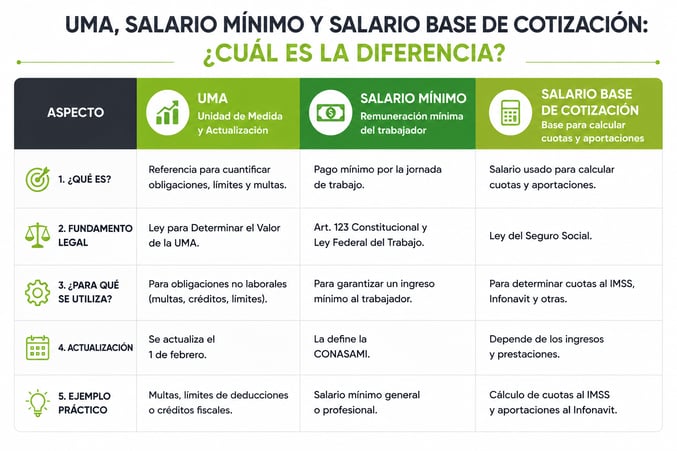 UMA, SALARIO MÍNIMO Y SALARIO BASE DE COTIZACIÓN:
¿CUÁL ES LA DIFERENCIA?

| ASPECTO | UMA Unidad de Medida y Actualización | SALARIO MÍNIMO Remuneración mínima del trabajador | SALARIO BASE DE COTIZACIÓN Base para calcular cuotas y aportaciones |
|---|---|---|---|
| 1. ¿QUÉ ES? | Referencia para cuantificar obligaciones, límites y multas. | Pago mínimo por la jornada de trabajo. | Salario usado para calcular cuotas y aportaciones. |
| 2. FUNDAMENTO LEGAL | Ley para Determinar el Valor de la UMA. | Art. 123 Constitucional y Ley Federal del Trabajo. | Ley del Seguro Social. |
| 3. ¿PARA QUÉ SE UTILIZA? | Para obligaciones no laborales (multas, créditos, límites). | Para garantizar un ingreso mínimo al trabajador. | Para determinar cuotas al IMSS, Infonavit y otras. |
| 4. ACTUALIZACIÓN | Se actualiza el 1 de febrero. | La define la CONASAMI. | Depende de los ingresos y prestaciones. |
| 5. EJEMPLO PRÁCTICO | Multas, límites de deducciones o créditos fiscales. | Salario mínimo general o profesional. | Cálculo de cuotas al IMSS y aportaciones al Infonavit. |